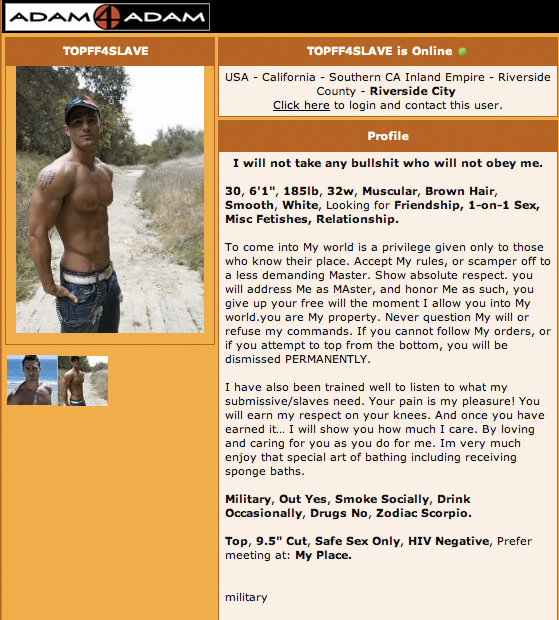 ADAM4ADAM

TOPFF4SLAVE

TOPFF4SLAVE is Online

USA - California - Southern CA Inland Empire - Riverside County - Riverside City
Click here to login and contact this user.

Profile

I will not take any bullshit who will not obey me.

30, 6'1", 185lb, 32w, Muscular, Brown Hair, Smooth, White, Looking for Friendship, 1-on-1 Sex, Misc Fetishes, Relationship.

To come into My world is a privilege given only to those who know their place. Accept My rules, or scamper off to a less demanding Master. Show absolute respect. you will address Me as MAster, and honor Me as such, you give up your free will the moment I allow you into My world.you are My property. Never question My will or refuse my commands. If you cannot follow My orders, or if you attempt to top from the bottom, you will be dismissed PERMANENTLY.

I have also been trained well to listen to what my submissive/slaves need. Your pain is my pleasure! You will earn my respect on your knees. And once you have earned it... I will show you how much I care. By loving and caring for you as you do for me. Im very much enjoy that special art of bathing including receiving sponge baths.

Military, Out Yes, Smoke Socially, Drink Occasionally, Drugs No, Zodiac Scorpio.

Top, 9.5" Cut, Safe Sex Only, HIV Negative, Prefer meeting at: My Place.

military